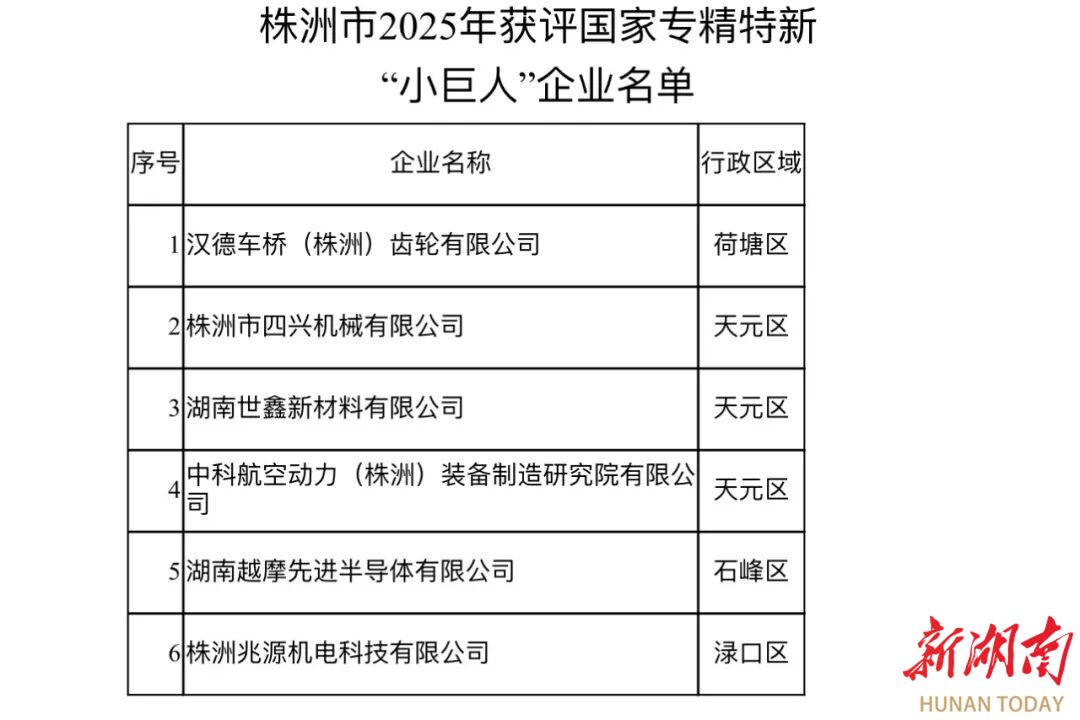 株洲市2025年获评国家专精特新
“小巨人”企业名单

| 序号 | 企业名称 | 行政区域 |
|---|---|---|
| 1 | 汉德车桥（株洲）齿轮有限公司 | 荷塘区 |
| 2 | 株洲市四兴机械有限公司 | 天元区 |
| 3 | 湖南世鑫新材料有限公司 | 天元区 |
| 4 | 中科航空动力（株洲）装备制造研究院有限公司 | 天元区 |
| 5 | 湖南越摩先进半导体有限公司 | 石峰区 |
| 6 | 株洲兆源机电科技有限公司 | 渌口区 |

新湖南
HUNAN TODAY